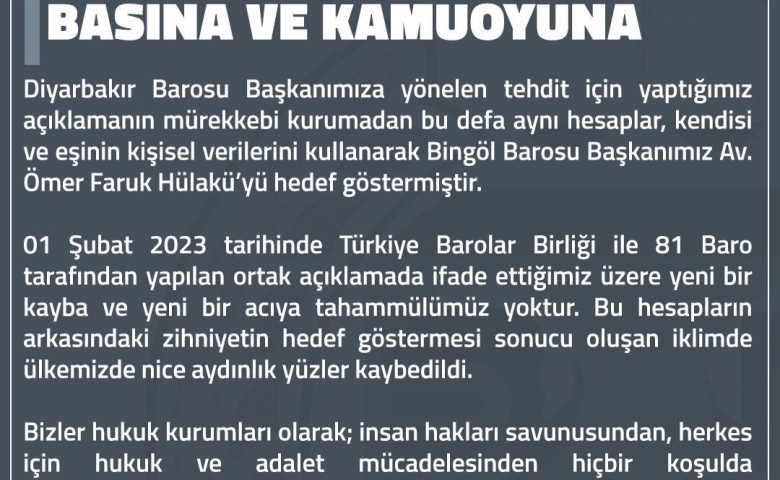 BASINA VE KAMUOYUNA

Diyarbakır Barosu Başkanımıza yönelen tehdit için yaptığımız açıklamanın mürekkebi kurumadan bu defa aynı hesaplar, kendisi ve eşinin kişisel verilerini kullanarak Bingöl Barosu Başkanımız Av. Ömer Faruk Hülakü'yü hedef göstermiştir.

01 Şubat 2023 tarihinde Türkiye Barolar Birliği ile 81 Baro tarafından yapılan ortak açıklamada ifade ettiğimiz üzere yeni bir kayba ve yeni bir acıya tahammülümüz yoktur. Bu hesapların arkasındaki zihniyetin hedef göstermesi sonucu oluşan iklimde ülkemizde nice aydınlık yüzler kaybedildi.

Bizler hukuk kurumları olarak; insan hakları savunusundan, herkes için hukuk ve adalet mücadelesinden hiçbir koşulda